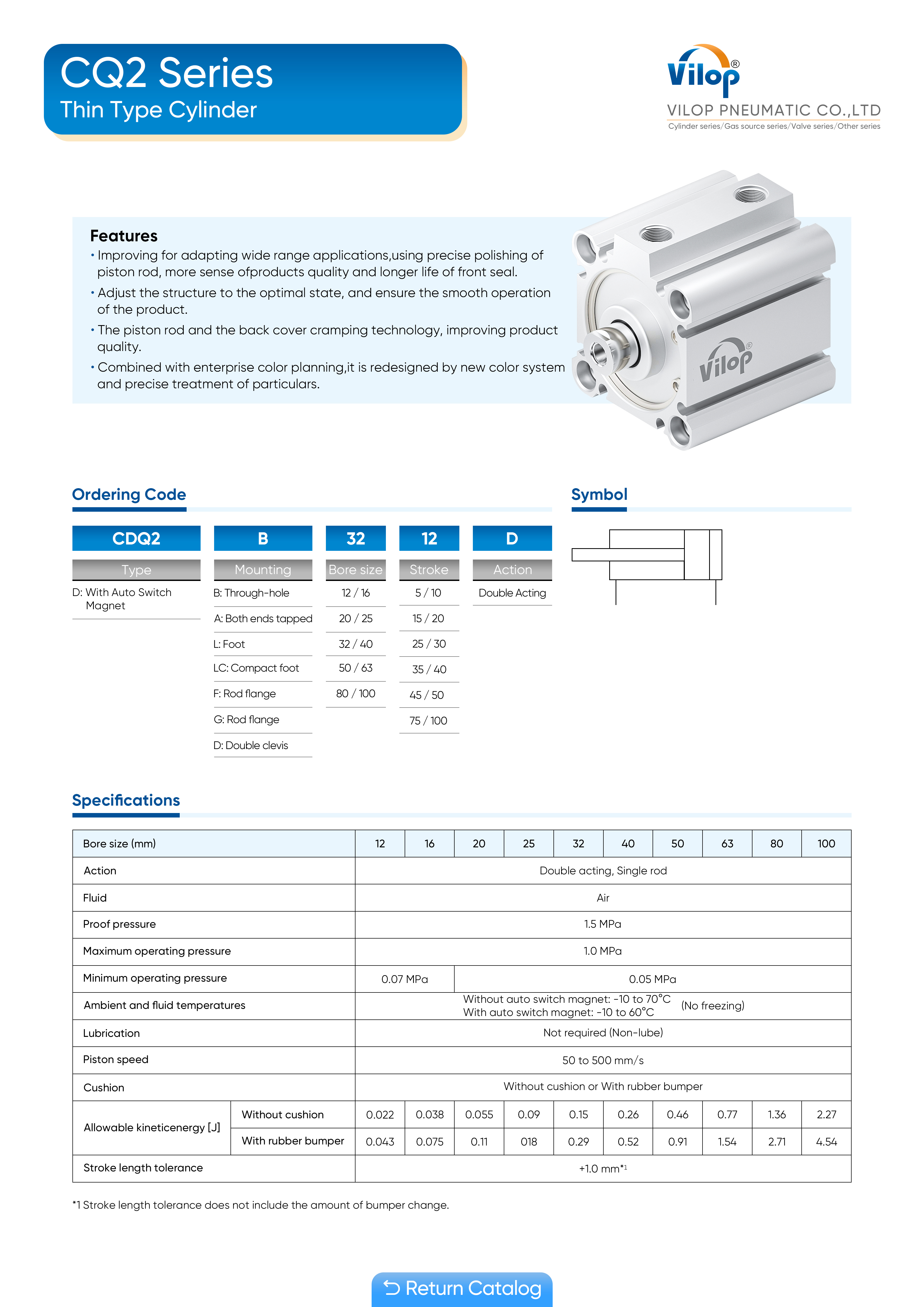 CQ2 Series
Thin Type Cylinder

Vilop®
VILOP PNEUMATIC CO.,LTD
Cylinder series/Gas source series/Valve series/Other series

Features
• Improving for adapting wide range applications,using precise polishing of piston rod, more sense ofproducts quality and longer life of front seal.
• Adjust the structure to the optimal state, and ensure the smooth operation of the product.
• The piston rod and the back cover cramping technology, improving product quality.
• Combined with enterprise color planning,it is redesigned by new color system and precise treatment of particulars.

Vilop®

Ordering Code

| CDQ2 | B | 32 | 12 | D |
|---|---|---|---|---|
| Type | Mounting | Bore size | Stroke | Action |
| D: With Auto Switch Magnet | B: Through-hole | 12 / 16 | 5 / 10 | Double Acting |
| | A: Both ends tapped | 20 / 25 | 15 / 20 | |
| | L: Foot | 32 / 40 | 25 / 30 | |
| | LC: Compact foot | 50 / 63 | 35 / 40 | |
| | F: Rod flange | 80 / 100 | 45 / 50 | |
| | G: Rod flange | | 75 / 100 | |
| | D: Double clevis | | | |

Symbol

Specifications

| Bore size (mm) | | 12 | 16 | 20 | 25 | 32 | 40 | 50 | 63 | 80 | 100 |
|---|---|---|---|---|---|---|---|---|---|---|---|
| Action | | Double acting, Single rod | | | | | | | | | |
| Fluid | | Air | | | | | | | | | |
| Proof pressure | | 1.5 MPa | | | | | | | | | |
| Maximum operating pressure | | 1.0 MPa | | | | | | | | | |
| Minimum operating pressure | | 0.07 MPa | | 0.05 MPa | | | | | | | |
| Ambient and fluid temperatures | | Without auto switch magnet: -10 to 70°C With auto switch magnet: -10 to 60°C (No freezing) | | | | | | | | | |
| Lubrication | | Not required (Non-lube) | | | | | | | | | |
| Piston speed | | 50 to 500 mm/s | | | | | | | | | |
| Cushion | | Without cushion or With rubber bumper | | | | | | | | | |
| Allowable kineticenergy [J] | Without cushion | 0.022 | 0.038 | 0.055 | 0.09 | 0.15 | 0.26 | 0.46 | 0.77 | 1.36 | 2.27 |
| | With rubber bumper | 0.043 | 0.075 | 0.11 | 018 | 0.29 | 0.52 | 0.91 | 1.54 | 2.71 | 4.54 |
| Stroke length tolerance | | +1.0 mm*1 | | | | | | | | | |

*1 Stroke length tolerance does not include the amount of bumper change.

Return Catalog